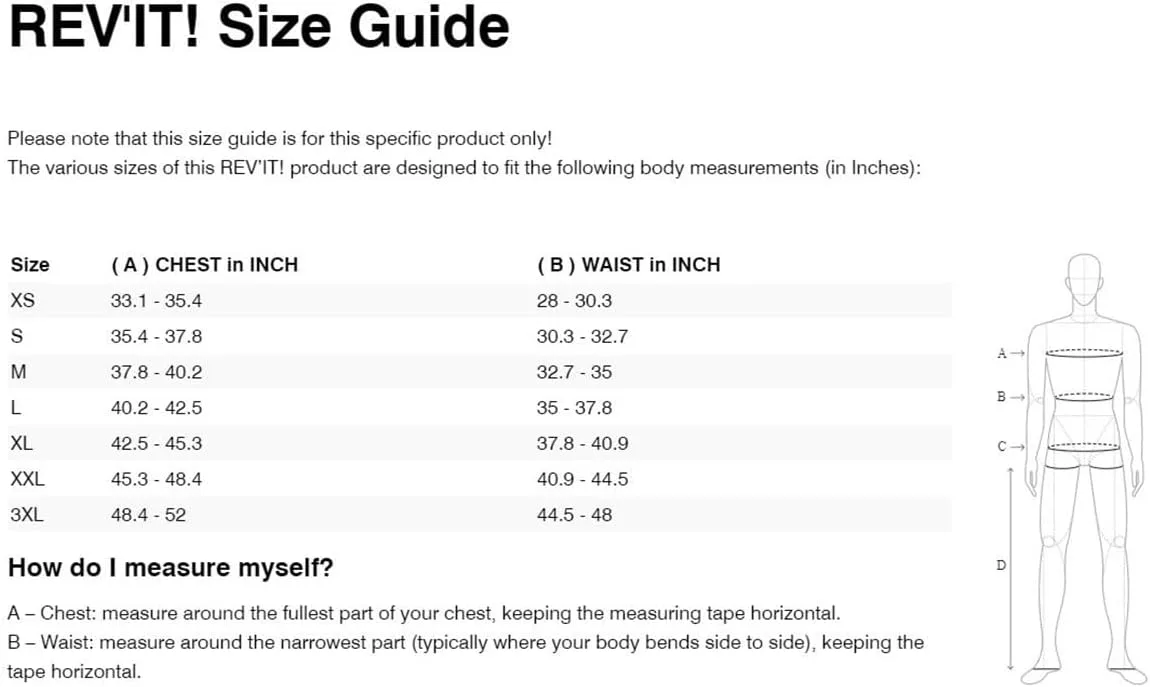 REV'IT! Size Guide

Please note that this size guide is for this specific product only!
The various sizes of this REV'IT! product are designed to fit the following body measurements (in Inches):

| Size | ( A ) CHEST in INCH | ( B ) WAIST in INCH |
|---|---|---|
| XS | 33.1 - 35.4 | 28 - 30.3 |
| S | 35.4 - 37.8 | 30.3 - 32.7 |
| M | 37.8 - 40.2 | 32.7 - 35 |
| L | 40.2 - 42.5 | 35 - 37.8 |
| XL | 42.5 - 45.3 | 37.8 - 40.9 |
| XXL | 45.3 - 48.4 | 40.9 - 44.5 |
| 3XL | 48.4 - 52 | 44.5 - 48 |

A →
B →
C →
D

How do I measure myself?

A – Chest: measure around the fullest part of your chest, keeping the measuring tape horizontal.
B – Waist: measure around the narrowest part (typically where your body bends side to side), keeping the tape horizontal.